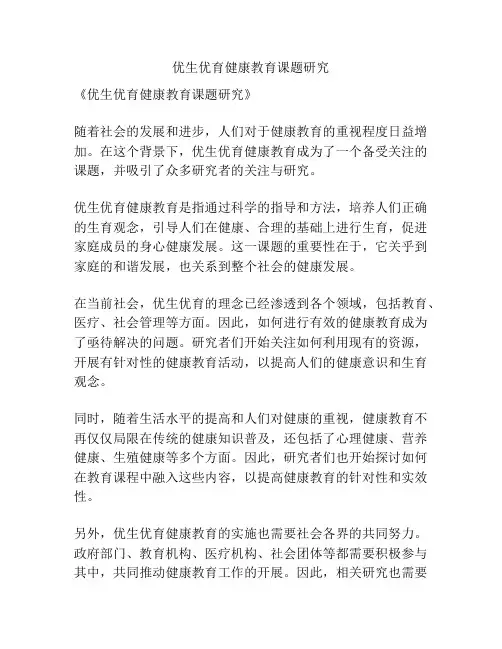 优生优育健康教育课题研究

《优生优育健康教育课题研究》

随着社会的发展和进步，人们对于健康教育的重视程度日益增加。在这个背景下，优生优育健康教育成为了一个备受关注的课题，并吸引了众多研究者的关注与研究。

优生优育健康教育是指通过科学的指导和方法，培养人们正确的生育观念，引导人们在健康、合理的基础上进行生育，促进家庭成员的身心健康发展。这一课题的重要性在于，它关乎到家庭的和谐发展，也关系到整个社会的健康发展。

在当前社会，优生优育的理念已经渗透到各个领域，包括教育、医疗、社会管理等方面。因此，如何进行有效的健康教育成为了亟待解决的问题。研究者们开始关注如何利用现有的资源，开展有针对性的健康教育活动，以提高人们的健康意识和生育观念。

同时，随着生活水平的提高和人们对健康的重视，健康教育不再仅仅局限在传统的健康知识普及，还包括了心理健康、营养健康、生殖健康等多个方面。因此，研究者们也开始探讨如何在教育课程中融入这些内容，以提高健康教育的针对性和实效性。

另外，优生优育健康教育的实施也需要社会各界的共同努力。政府部门、教育机构、医疗机构、社会团体等都需要积极参与其中，共同推动健康教育工作的开展。因此，相关研究也需要